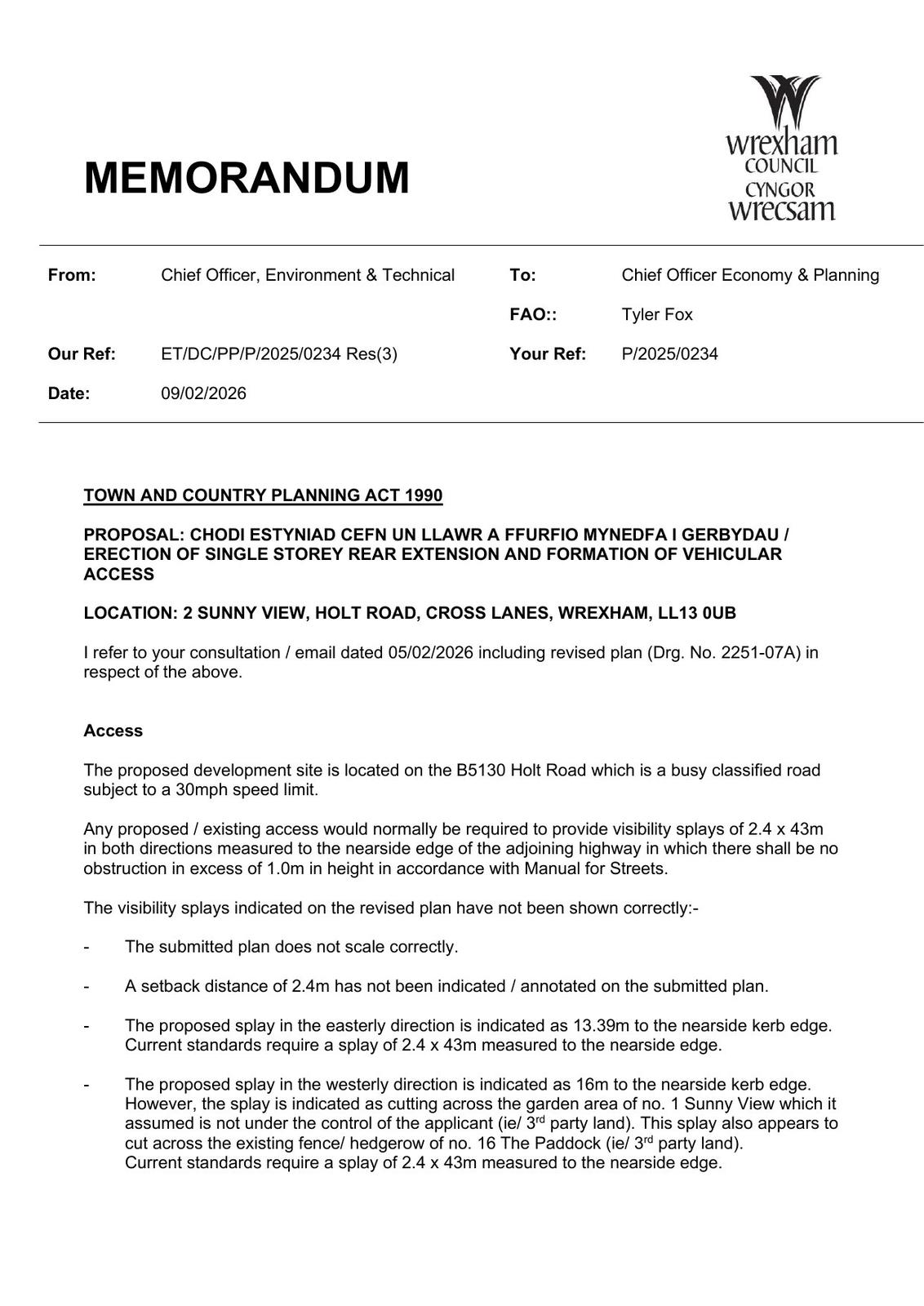 MEMORANDUM

wrexham COUNCIL
CYNGOR wrecsam

From: Chief Officer, Environment & Technical

To: Chief Officer Economy & Planning

FAO:: Tyler Fox

Our Ref: ET/DC/PP/P/2025/0234 Res(3)

Your Ref: P/2025/0234

Date: 09/02/2026

TOWN AND COUNTRY PLANNING ACT 1990

PROPOSAL: CHODI ESTYNIAD CEFN UN LLAWR A FFURFIO MYNEDFA I GERBYDAU / ERECTION OF SINGLE STOREY REAR EXTENSION AND FORMATION OF VEHICULAR ACCESS

LOCATION: 2 SUNNY VIEW, HOLT ROAD, CROSS LANES, WREXHAM, LL13 0UB

I refer to your consultation / email dated 05/02/2026 including revised plan (Drg. No. 2251-07A) in respect of the above.

Access

The proposed development site is located on the B5130 Holt Road which is a busy classified road subject to a 30mph speed limit.

Any proposed / existing access would normally be required to provide visibility splays of 2.4 x 43m in both directions measured to the nearside edge of the adjoining highway in which there shall be no obstruction in excess of 1.0m in height in accordance with Manual for Streets.

The visibility splays indicated on the revised plan have not been shown correctly:-

- The submitted plan does not scale correctly.

- A setback distance of 2.4m has not been indicated / annotated on the submitted plan.

- The proposed splay in the easterly direction is indicated as 13.39m to the nearside kerb edge. Current standards require a splay of 2.4 x 43m measured to the nearside edge.

- The proposed splay in the westerly direction is indicated as 16m to the nearside kerb edge. However, the splay is indicated as cutting across the garden area of no. 1 Sunny View which it assumed is not under the control of the applicant (ie/ 3$^{rd}$ party land). This splay also appears to cut across the existing fence/ hedgerow of no. 16 The Paddock (ie/ 3$^{rd}$ party land). Current standards require a splay of 2.4 x 43m measured to the nearside edge.